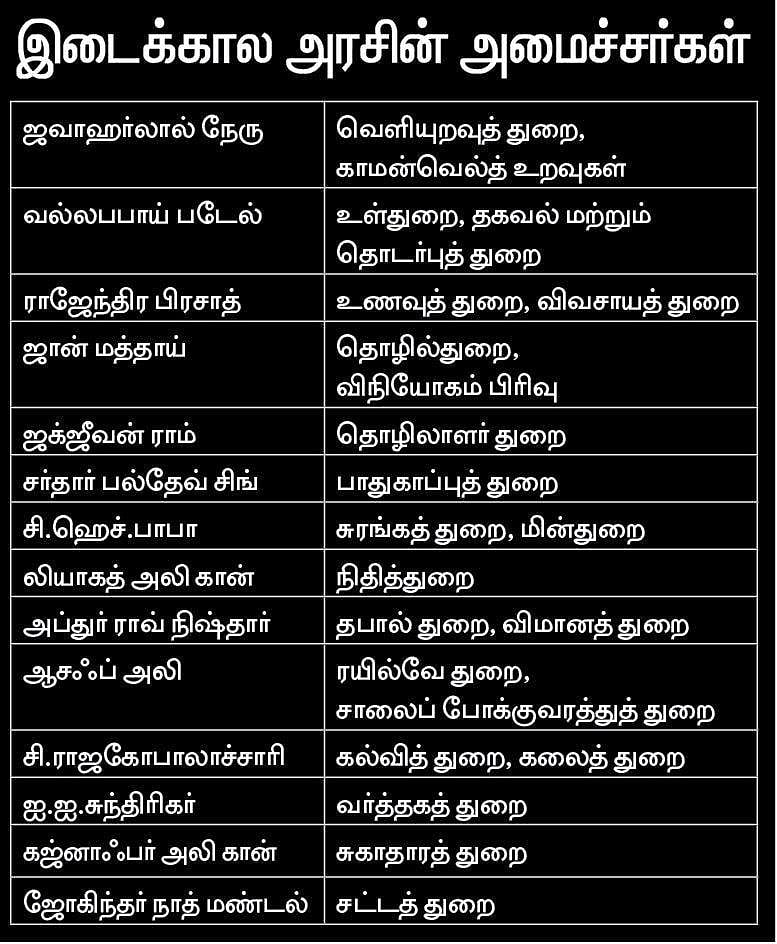 இடைக்கால அரசின் அமைச்சர்கள்

| | |
|---|---|
| ஜவாஹர்லால் நேரு | வெளியுறவுத் துறை, காமன்வெல்த் உறவுகள் |
| வல்லபபாய் படேல் | உள்துறை, தகவல் மற்றும் தொடர்புத் துறை |
| ராஜேந்திர பிரசாத் | உணவுத் துறை, விவசாயத் துறை |
| ஜான் மத்தாய் | தொழில்துறை, விநியோகம் பிரிவு |
| ஜக்ஜீவன் ராம் | தொழிலாளர் துறை |
| சர்தார் பல்தேவ் சிங் | பாதுகாப்புத் துறை |
| சி.ஹெச்.பாபா | சுரங்கத் துறை, மின்துறை |
| லியாகத் அலி கான் | நிதித்துறை |
| அப்துர் ராவ் நிஷ்தார் | தபால் துறை, விமானத் துறை |
| ஆசஃப் அலி | ரயில்வே துறை, சாலைப் போக்குவரத்துத் துறை |
| சி.ராஜகோபாலாச்சாரி | கல்வித் துறை, கலைத் துறை |
| ஐ.ஐ.சுந்திரிகர் | வர்த்தகத் துறை |
| கஜ்னாஃபர் அலி கான் | சுகாதாரத் துறை |
| ஜோகிந்தர் நாத் மண்டல் | சட்டத் துறை |